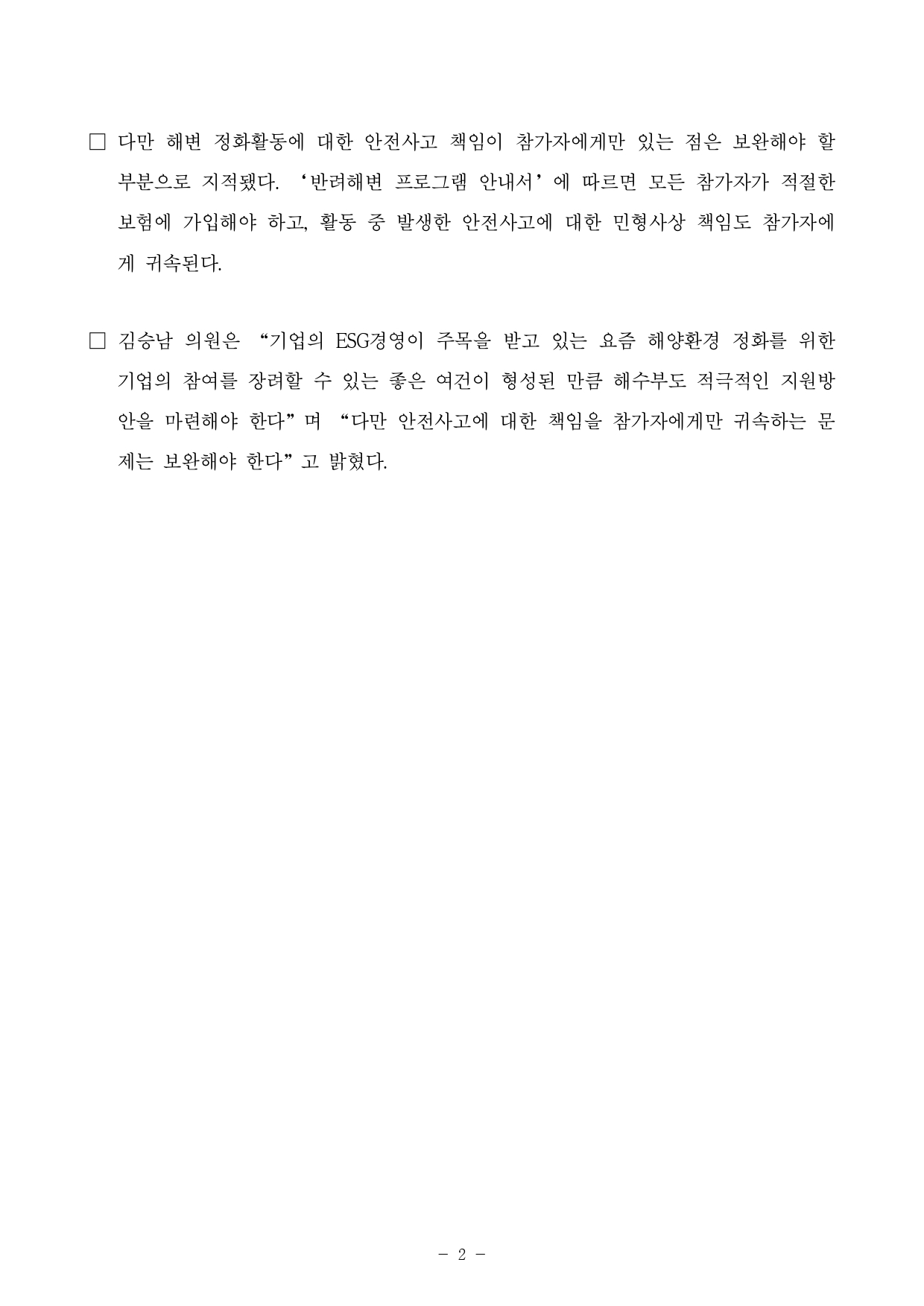 □ 다만 해변 정화활동에 대한 안전사고 책임이 참가자에게만 있는 점은 보완해야 할 부분으로 지적됐다. ‘반려해변 프로그램 안내서’에 따르면 모든 참가자가 적절한 보험에 가입해야 하고, 활동 중 발생한 안전사고에 대한 민형사상 책임도 참가자에게 귀속된다.

□ 김승남 의원은 “기업의 ESG경영이 주목을 받고 있는 요즘 해양환경 정화를 위한 기업의 참여를 장려할 수 있는 좋은 여건이 형성된 만큼 해수부도 적극적인 지원방안을 마련해야 한다”며 “다만 안전사고에 대한 책임을 참가자에게만 귀속하는 문제는 보완해야 한다”고 밝혔다.

- 2 -